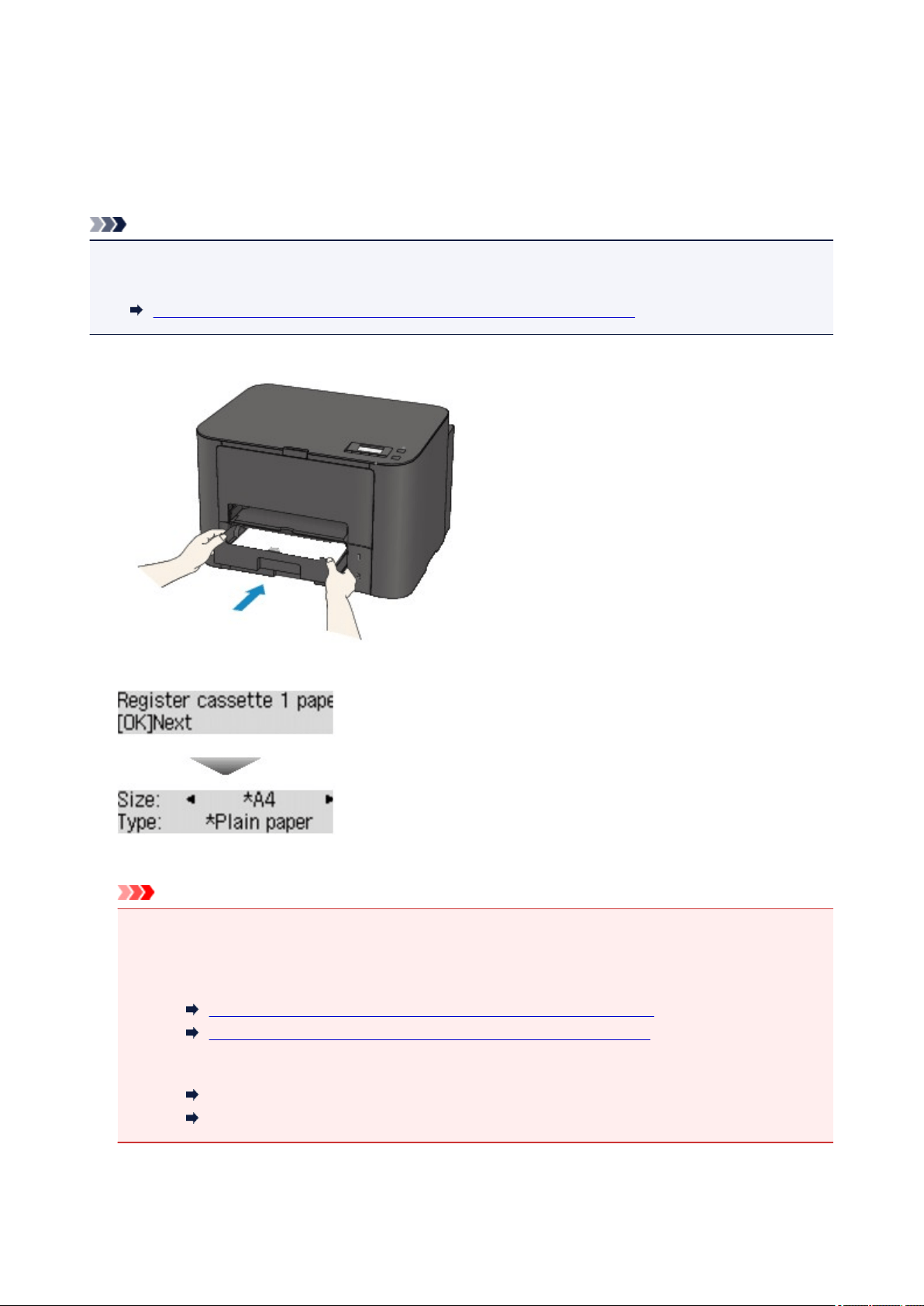 Register cassette 1 pape
[OK]Next

Size: ◄ *A4 ►
Type: *Plain paper